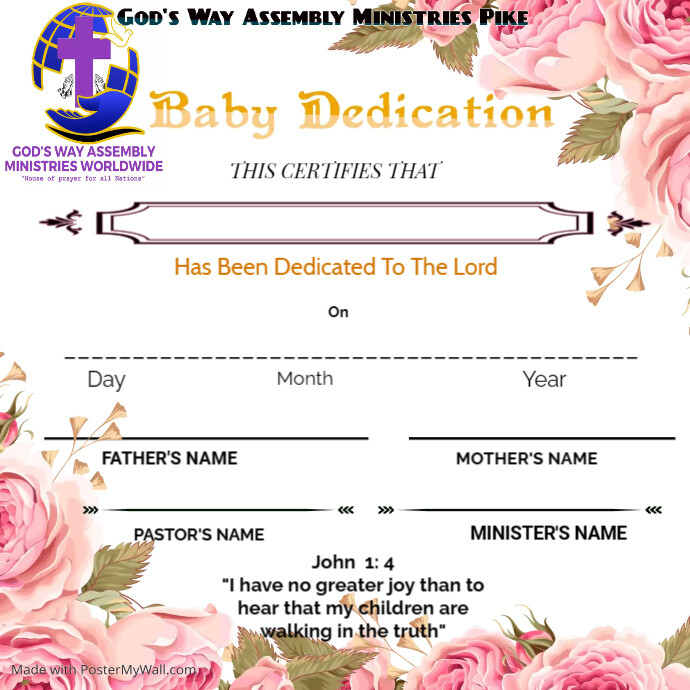 GOD'S WAY ASSEMBLY MINISTRIES PIKE

GOD'S WAY ASSEMBLY MINISTRIES WORLDWIDE
"House of prayer for all Nations"

Baby Dedication

THIS CERTIFIES THAT

Has Been Dedicated To The Lord

On

Day Month Year

FATHER'S NAME

MOTHER'S NAME

PASTOR'S NAME

MINISTER'S NAME

John 1: 4
"I have no greater joy than to hear that my children are walking in the truth"

Made with PosterMyWall.com